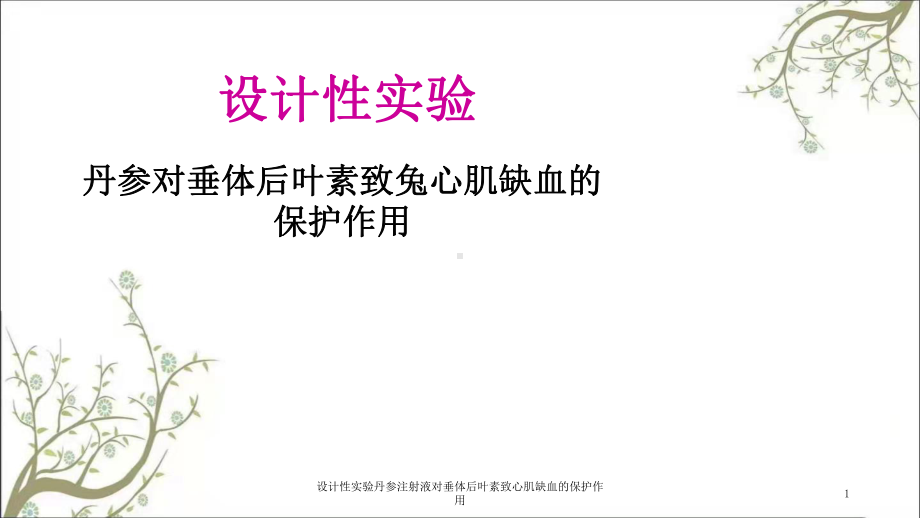 设计性实验

丹参对垂体后叶素致兔心肌缺血的保护作用

设计性实验丹参注射液对垂体后叶素致心肌缺血的保护作用

1